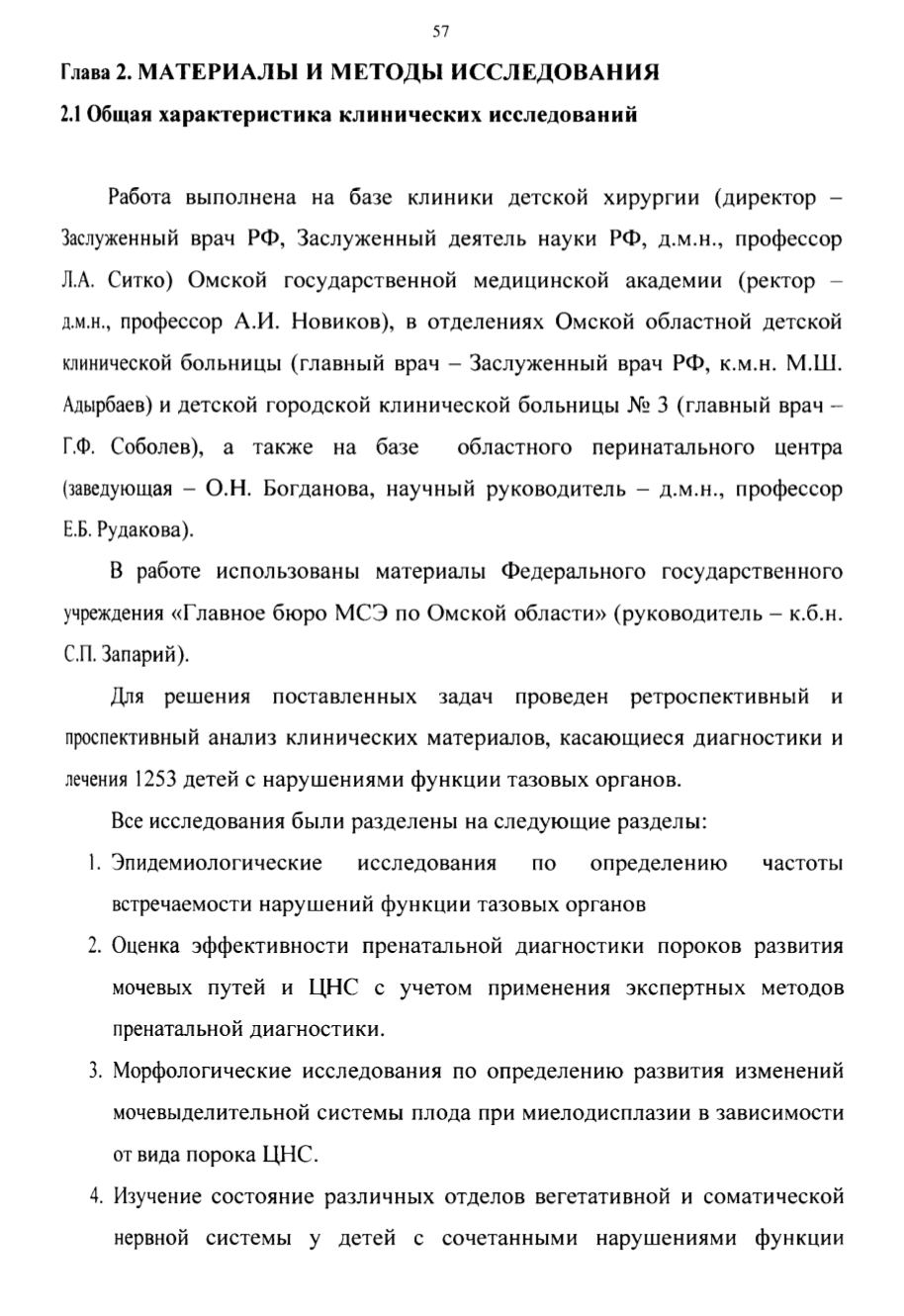 57

Глава 2. МАТЕРИАЛЫ И МЕТОДЫ ИССЛЕДОВАНИЯ

2.1 Общая характеристика клинических исследований

Работа выполнена на базе клиники детской хирургии (директор – Заслуженный врач РФ, Заслуженный деятель науки РФ, д.м.н., профессор Л.А. Ситко) Омской государственной медицинской академии (ректор – д.м.н., профессор А.И. Новиков), в отделениях Омской областной детской клинической больницы (главный врач – Заслуженный врач РФ, к.м.н. М.Ш. Адырбаев) и детской городской клинической больницы № 3 (главный врач – Г.Ф. Соболев), а также на базе областного перинатального центра (заведующая – О.Н. Богданова, научный руководитель – д.м.н., профессор Е.Б. Рудакова).

В работе использованы материалы Федерального государственного учреждения «Главное бюро МСЭ по Омской области» (руководитель – к.б.н. С.П. Запарий).

Для решения поставленных задач проведен ретроспективный и проспективный анализ клинических материалов, касающиеся диагностики и лечения 1253 детей с нарушениями функции тазовых органов.

Все исследования были разделены на следующие разделы:

1. Эпидемиологические исследования по определению частоты встречаемости нарушений функции тазовых органов

2. Оценка эффективности пренатальной диагностики пороков развития мочевых путей и ЦНС с учетом применения экспертных методов пренатальной диагностики.

3. Морфологические исследования по определению развития изменений мочевыделительной системы плода при миелодисплазии в зависимости от вида порока ЦНС.

4. Изучение состояние различных отделов вегетативной и соматической нервной системы у детей с сочетанными нарушениями функции